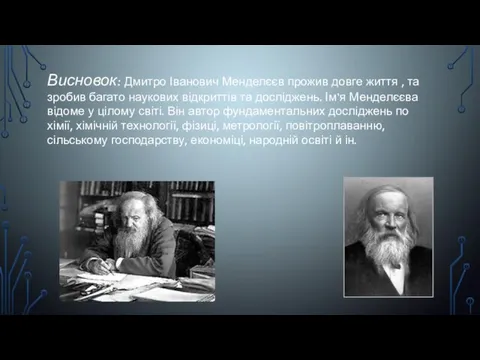 Висновок: Дмитро Іванович Менделєєв прожив довге життя , та зробив багато наукових відкриттів та досліджень. Ім'я Менделєєва відоме у цілому світі. Він автор фундаментальних досліджень по хімії, хімічній технології, фізиці, метрології, повітроплаванню, сільському господарству, економіці, народній освіті й ін.